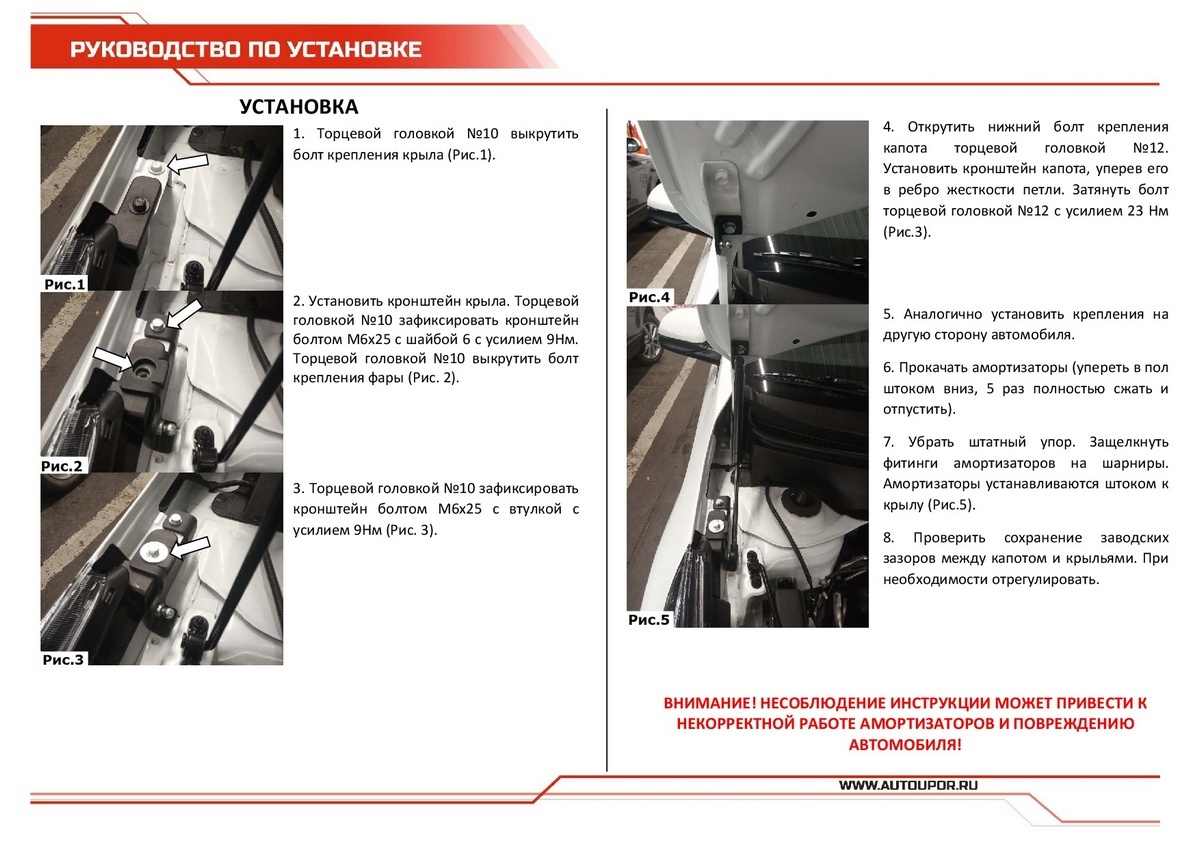 РУКОВОДСТВО ПО УСТАНОВКЕ

УСТАНОВКА

Рис.1

1. Торцевой головкой №10 выкрутить болт крепления крыла (Рис.1).

Рис.2

2. Установить кронштейн крыла. Торцевой головкой №10 зафиксировать кронштейн болтом М6х25 с шайбой 6 с усилием 9Нм. Торцевой головкой №10 выкрутить болт крепления фары (Рис. 2).

Рис.3

3. Торцевой головкой №10 зафиксировать кронштейн болтом М6х25 с втулкой с усилием 9Нм (Рис. 3).

Рис.4

4. Открутить нижний болт крепления капота торцевой головкой №12. Установить кронштейн капота, уперев его в ребро жесткости петли. Затянуть болт торцевой головкой №12 с усилием 23 Нм (Рис.3).

Рис.5

5. Аналогично установить крепления на другую сторону автомобиля.

6. Прокачать амортизаторы (упереть в пол штоком вниз, 5 раз полностью сжать и отпустить).

7. Убрать штатный упор. Защелкнуть фитинги амортизаторов на шарниры. Амортизаторы устанавливаются штоком к крылу (Рис.5).

8. Проверить сохранение заводских зазоров между капотом и крыльями. При необходимости отрегулировать.

ВНИМАНИЕ! НЕСОБЛЮДЕНИЕ ИНСТРУКЦИИ МОЖЕТ ПРИВЕСТИ К НЕКОРРЕКТНОЙ РАБОТЕ АМОРТИЗАТОРОВ И ПОВРЕЖДЕНИЮ АВТОМОБИЛЯ!

WWW.AUTOUPOR.RU